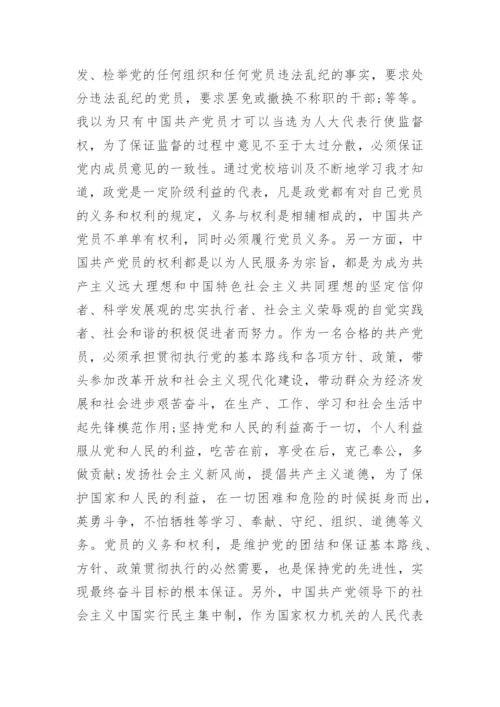 发、检举党的任何组织和任何党员违法乱纪的事实，要求处分违法乱纪的党员，要求罢免或撤换不称职的干部;等等。我以为只有中国共产党员才可以当选为人大代表行使监督权，为了保证监督的过程中意见不至于太过分散，必须保证党内成员意见的一致性。通过党校培训及不断地学习我才知道，政党是一定阶级利益的代表，凡是政党都有对自己党员的义务和权利的规定，义务与权利是相辅相成的，中国共产党员不单单有权利，同时必须履行党员义务。另一方面，中国共产党员的权利都是以为人民服务为宗旨，都是为成为共产主义远大理想和中国特色社会主义共同理想的坚定信仰者、科学发展观的忠实执行者、社会主义荣辱观的自觉实践者、社会和谐的积极促进者而努力。作为一名合格的共产党员，必须承担贯彻执行党的基本路线和各项方针、政策，带头参加改革开放和社会主义现代化建设，带动群众为经济发展和社会进步艰苦奋斗，在生产、工作、学习和社会生活中起先锋模范作用;坚持党和人民的利益高于一切，个人利益服从党和人民的利益，吃苦在前，享受在后，克己奉公，多做贡献;发扬社会主义新风尚，提倡共产主义道德，为了保护国家和人民的利益，在一切困难和危险的时候挺身而出，英勇斗争，不怕牺牲等学习、奉献、守纪、组织、道德等义务。党员的义务和权利，是维护党的团结和保证基本路线、方针、政策贯彻执行的必然需要，也是保持党的先进性，实现最终奋斗目标的根本保证。另外，中国共产党领导下的社会主义中国实行民主集中制，作为国家权力机关的人民代表